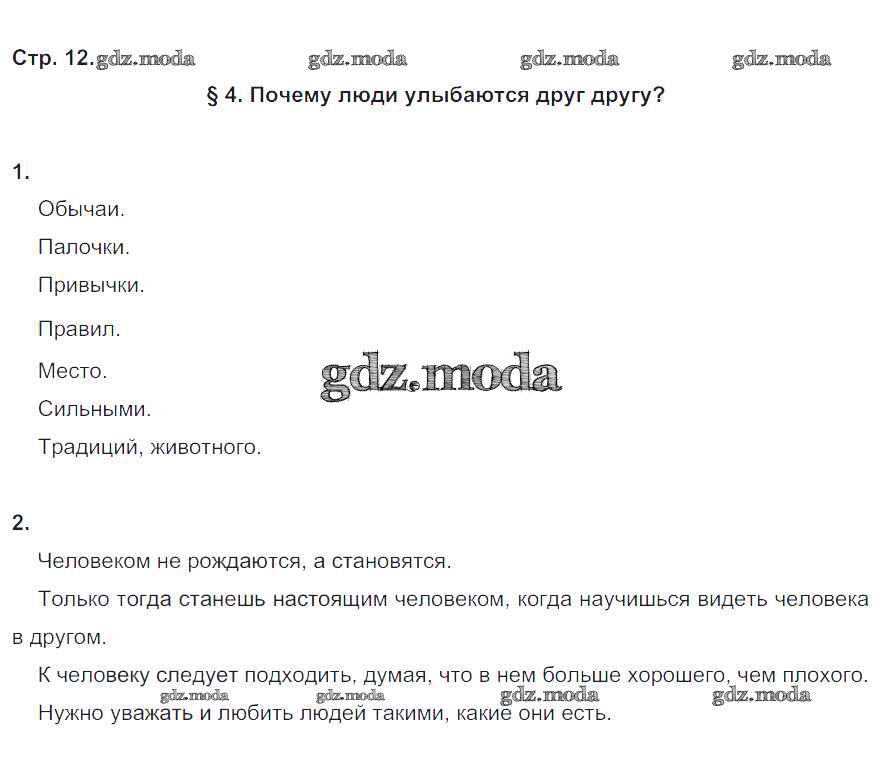 Стр. 12. gdz.moda gdz.moda gdz.moda gdz.moda

§ 4. Почему люди улыбаются друг другу?

1.

Обычаи.

Палочки.

Привычки.

Правил.

Место.

gdz.moda

Сильными.

Традиций, животного.

2.

Человеком не рождаются, а становятся.

Только тогда станешь настоящим человеком, когда научишься видеть человека в другом.

К человеку следует подходить, думая, что в нем больше хорошего, чем плохого.

gdz.moda gdz.moda gdz.moda gdz.moda

Нужно уважать и любить людей такими, какие они есть.